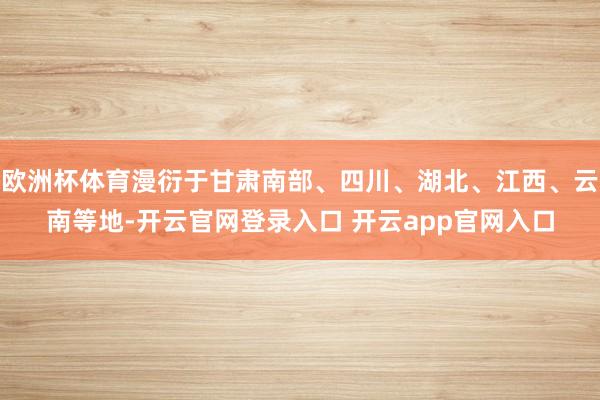 欧洲杯体育漫衍于甘肃南部、四川、湖北、江西、云南等地-开云官网登录入口 开云app官网入口